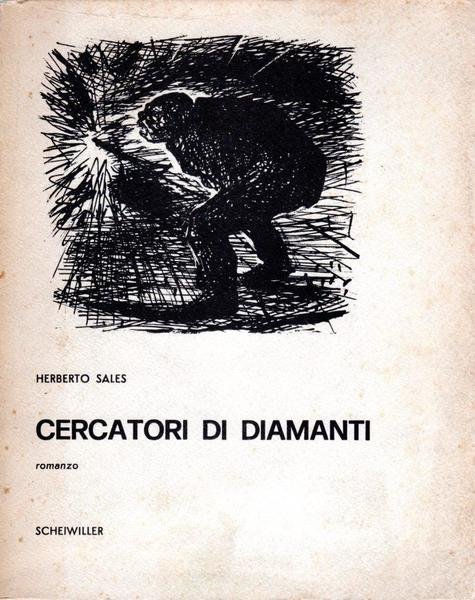 HERBERTO SALES

CERCATORI DI DIAMANTI

romanzo

SCHEIWILLER